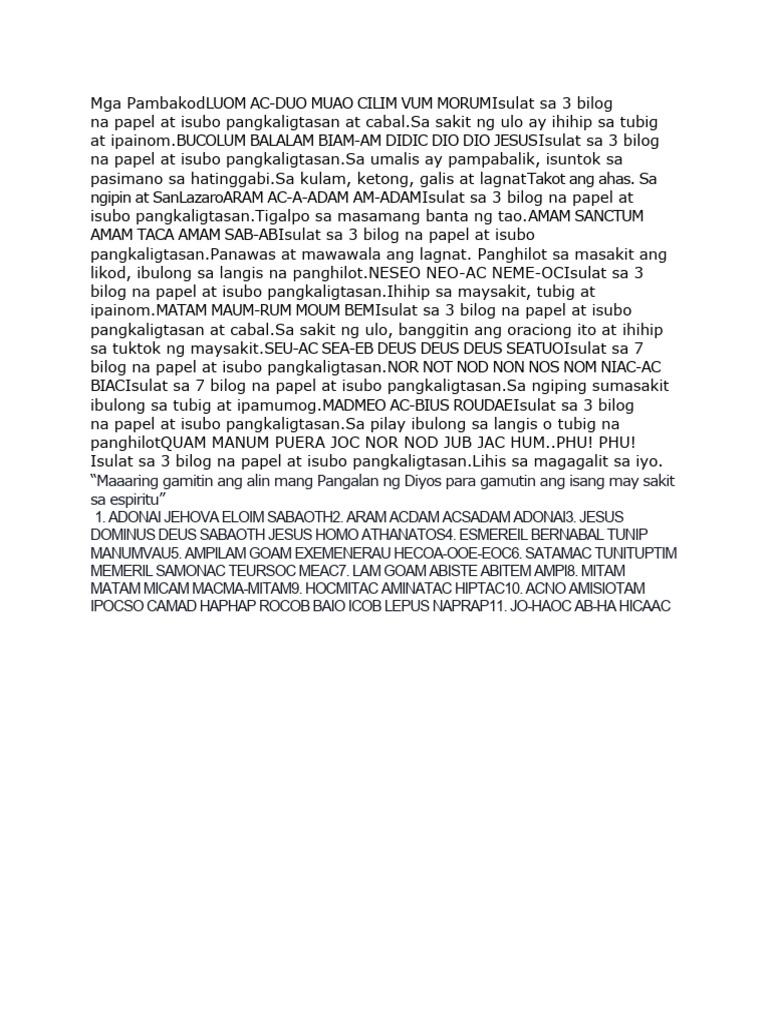 Mga PambakodLUOM AC-DUO MUAO CILIM VUM MORUMIsulat sa 3 bilog na papel at isubo pangkaligtasan at cabal.Sa sakit ng ulo ay ihihip sa tubig at ipainom.BUCOLUM BALALAM BIAM-AM DIDIC DIO DIO JESUSIsulat sa 3 bilog na papel at isubo pangkaligtasan.Sa umalis ay pampabalik, isuntok sa pasimano sa hatinggabi.Sa kulam, ketong, galis at lagnatTakot ang ahas. Sa ngipin at SanLazaroARAM AC-A-ADAM AM-ADAMIsulat sa 3 bilog na papel at isubo pangkaligtasan.Tigalpo sa masamang banta ng tao.AMAM SANCTUM AMAM TACA AMAM SAB-ABIsulat sa 3 bilog na papel at isubo pangkaligtasan.Panawas at mawawala ang lagnat. Panghilot sa masakit ang likod, ibulong sa langis na panghilot.NESEO NEO-AC NEME-OCIsulat sa 3 bilog na papel at isubo pangkaligtasan.Ihihip sa maysakit, tubig at ipainom.MATAM MAUM-RUM MOUM BEMIsulat sa 3 bilog na papel at isubo pangkaligtasan at cabal.Sa sakit ng ulo, banggitin ang oraciong ito at ihihip sa tuktok ng maysakit.SEU-AC SEA-EB DEUS DEUS DEUS SEATUOIsulat sa 7 bilog na papel at isubo pangkaligtasan.NOR NOT NOD NON NOS NOM NIAC-AC BIACIsulat sa 7 bilog na papel at isubo pangkaligtasan.Sa ngiping sumasakit ibulong sa tubig at ipamumog.MADMEO AC-BIUS ROUDAEIsulat sa 3 bilog na papel at isubo pangkaligtasan.Sa pilay ibulong sa langis o tubig na panghilotQUAM MANUM PUERA JOC NOR NOD JUB JAC HUM..PHU! PHU! Isulat sa 3 bilog na papel at isubo pangkaligtasan.Lihis sa magagalit sa iyo.
“Maaaring gamitin ang alin mang Pangalan ng Diyos para gamutin ang isang may sakit sa espiritu”
1. ADONAI JEHOVA ELOIM SABAOTH2. ARAM ACDAM ACSADAM ADONAI3. JESUS DOMINUS DEUS SABAOTH JESUS HOMO ATHANATOS4. ESMEREIL BERNABAL TUNIP MANUMVAU5. AMPILAM GOAM EXEMENERAU HECOA-OOE-EOC6. SATAMAC TUNITUPTIM MEMERIL SAMONAC TEURSOC MEAC7. LAM GOAM ABISTE ABITEM AMPI8. MITAM MATAM MICAM MACMA-MITAM9. HOCMITAC AMINATAC HIPTAC10. ACNO AMISIOTAM IPOCSO CAMAD HAPHAP ROCOB BAIO ICOB LEPUS NAPRAP11. JO-HAOC AB-HA HICAAC